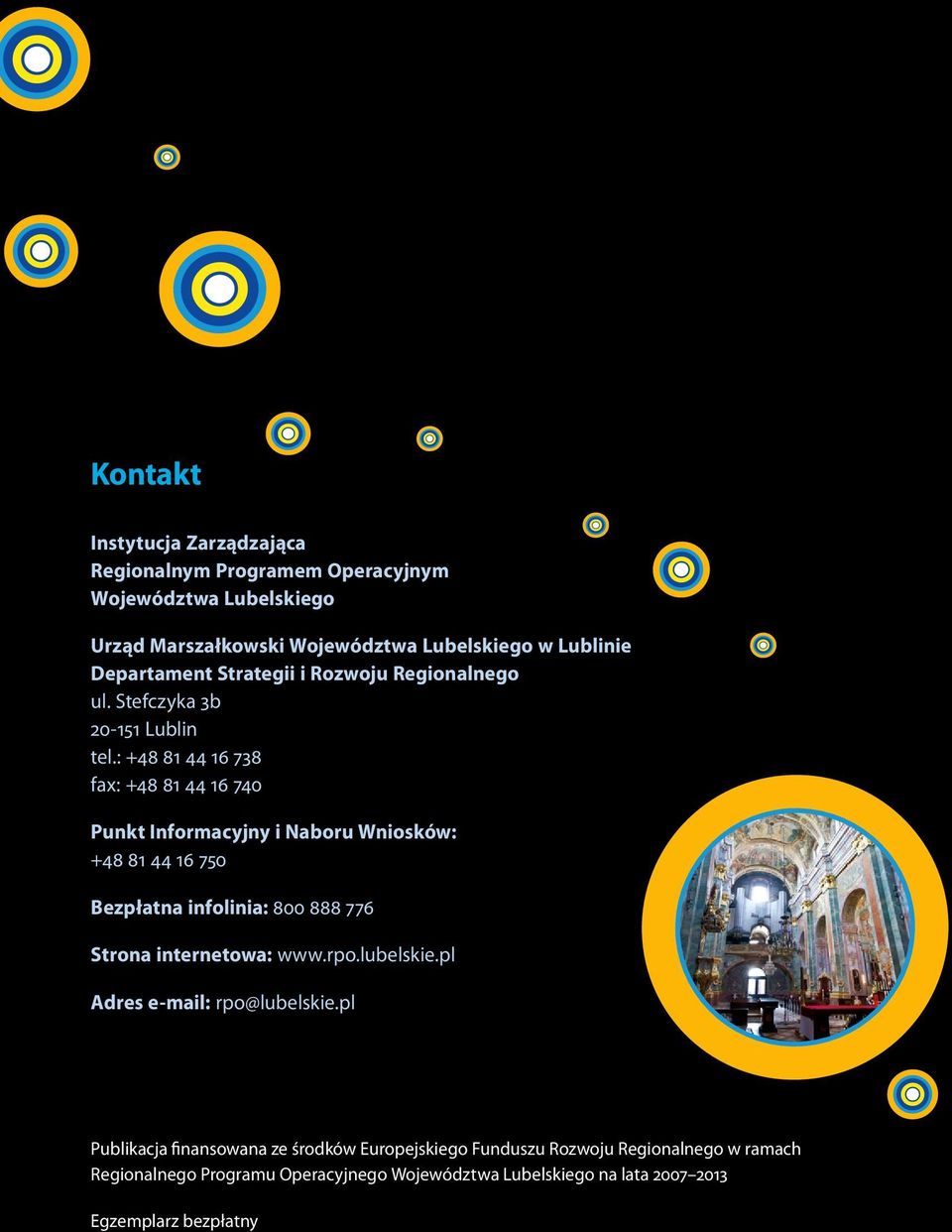 Kontakt

Instytucja Zarządzająca
Regionalnym Programem Operacyjnym
Województwa Lubelskiego

Urząd Marszałkowski Województwa Lubelskiego w Lublinie
Departament Strategii i Rozwoju Regionalnego
ul. Stefczyka 3b
20-151 Lublin
tel.: +48 81 44 16 738
fax: +48 81 44 16 740

Punkt Informacyjny i Naboru Wniosków:
+48 81 44 16 750

Bezpłatna infolinia: 800 888 776

Strona internetowa: www.rpo.lubelskie.pl

Adres e-mail: rpo@lubelskie.pl

Publikacja finansowana ze środków Europejskiego Funduszu Rozwoju Regionalnego w ramach Regionalnego Programu Operacyjnego Województwa Lubelskiego na lata 2007–2013

Egzemplarz bezpłatny